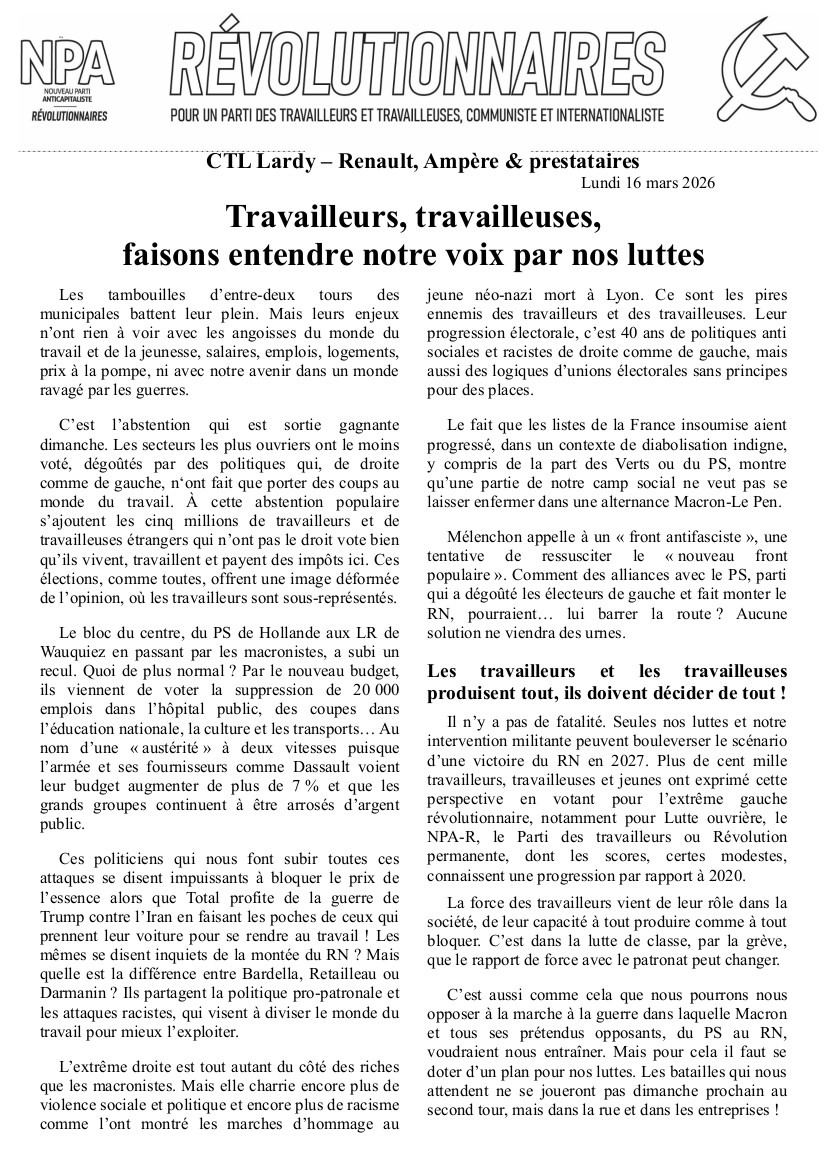 NPA
NOUVEAU PARTI ANTICAPITALISTE
RÉVOLUTIONNAIRES

RÉVOLUTIONNAIRES
POUR UN PARTI DES TRAVAILLEURS ET TRAVAILLEUSES, COMMUNISTE ET INTERNATIONALISTE

CTL Lardy – Renault, Ampère & prestataires
Lundi 16 mars 2026

Travailleurs, travailleuses, faisons entendre notre voix par nos luttes

Les tambouilles d'entre-deux tours des municipales battent leur plein. Mais leurs enjeux n'ont rien à voir avec les angoisses du monde du travail et de la jeunesse, salaires, emplois, logements, prix à la pompe, ni avec notre avenir dans un monde ravagé par les guerres.

C'est l'abstention qui est sortie gagnante dimanche. Les secteurs les plus ouvriers ont le moins voté, dégoûtés par des politiques qui, de droite comme de gauche, n'ont fait que porter des coups au monde du travail. À cette abstention populaire s'ajoutent les cinq millions de travailleurs et de travailleuses étrangers qui n'ont pas le droit vote bien qu'ils vivent, travaillent et payent des impôts ici. Ces élections, comme toutes, offrent une image déformée de l'opinion, où les travailleurs sont sous-représentés.

Le bloc du centre, du PS de Hollande aux LR de Wauquiez en passant par les macronistes, a subi un recul. Quoi de plus normal ? Par le nouveau budget, ils viennent de voter la suppression de 20 000 emplois dans l'hôpital public, des coupes dans l'éducation nationale, la culture et les transports… Au nom d'une « austérité » à deux vitesses puisque l'armée et ses fournisseurs comme Dassault voient leur budget augmenter de plus de 7 % et que les grands groupes continuent à être arrosés d'argent public.

Ces politiciens qui nous font subir toutes ces attaques se disent impuissants à bloquer le prix de l'essence alors que Total profite de la guerre de Trump contre l'Iran en faisant les poches de ceux qui prennent leur voiture pour se rendre au travail ! Les mêmes se disent inquiets de la montée du RN ? Mais quelle est la différence entre Bardella, Retailleau ou Darmanin ? Ils partagent la politique pro-patronale et les attaques racistes, qui visent à diviser le monde du travail pour mieux l'exploiter.

L'extrême droite est tout autant du côté des riches que les macronistes. Mais elle charrie encore plus de violence sociale et politique et encore plus de racisme comme l'ont montré les marches d'hommage au jeune néo-nazi mort à Lyon. Ce sont les pires ennemis des travailleurs et des travailleuses. Leur progression électorale, c'est 40 ans de politiques anti sociales et racistes de droite comme de gauche, mais aussi des logiques d'unions électorales sans principes pour des places.

Le fait que les listes de la France insoumise aient progressé, dans un contexte de diabolisation indigne, y compris de la part des Verts ou du PS, montre qu'une partie de notre camp social ne veut pas se laisser enfermer dans une alternance Macron-Le Pen.

Mélenchon appelle à un « front antifasciste », une tentative de ressusciter le « nouveau front populaire ». Comment des alliances avec le PS, parti qui a dégoûté les électeurs de gauche et fait monter le RN, pourraient… lui barrer la route ? Aucune solution ne viendra des urnes.

Les travailleurs et les travailleuses produisent tout, ils doivent décider de tout !

Il n'y a pas de fatalité. Seules nos luttes et notre intervention militante peuvent bouleverser le scénario d'une victoire du RN en 2027. Plus de cent mille travailleurs, travailleuses et jeunes ont exprimé cette perspective en votant pour l'extrême gauche révolutionnaire, notamment pour Lutte ouvrière, le NPA-R, le Parti des travailleurs ou Révolution permanente, dont les scores, certes modestes, connaissent une progression par rapport à 2020.

La force des travailleurs vient de leur rôle dans la société, de leur capacité à tout produire comme à tout bloquer. C'est dans la lutte de classe, par la grève, que le rapport de force avec le patronat peut changer.

C'est aussi comme cela que nous pourrons nous opposer à la marche à la guerre dans laquelle Macron et tous ses prétendus opposants, du PS au RN, voudraient nous entraîner. Mais pour cela il faut se doter d'un plan pour nos luttes. Les batailles qui nous attendent ne se joueront pas dimanche prochain au second tour, mais dans la rue et dans les entreprises !